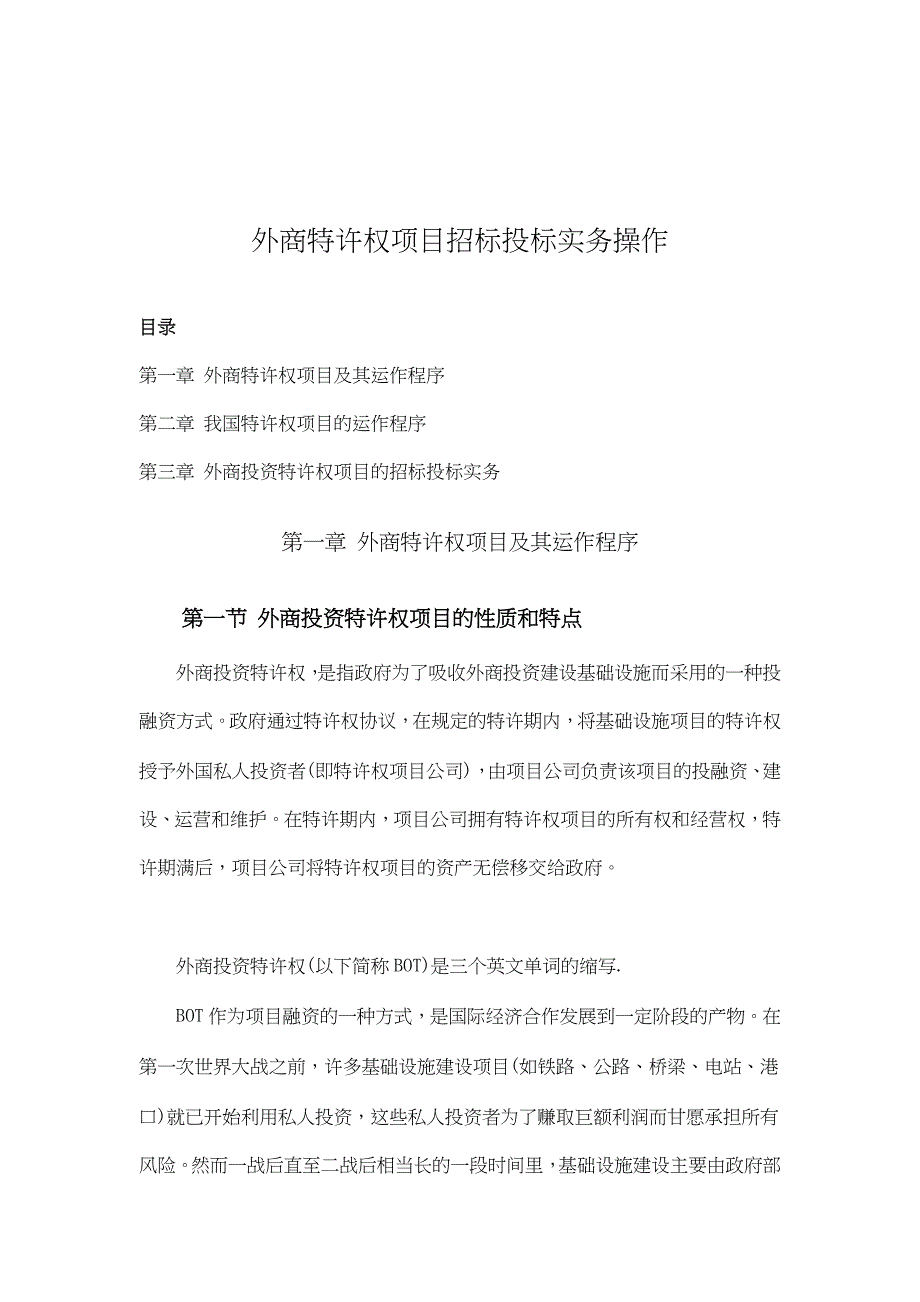 外商特许权项目招标投标实务操作

目录

第一章 外商特许权项目及其运作程序

第二章 我国特许权项目的运作程序

第三章 外商投资特许权项目的招标投标实务

第一章 外商特许权项目及其运作程序

第一节 外商投资特许权项目的性质和特点

外商投资特许权，是指政府为了吸收外商投资建设基础设施而采用的一种投融资方式。政府通过特许权协议，在规定的特许期内，将基础设施项目的特许权授予外国私人投资者(即特许权项目公司)，由项目公司负责该项目的投融资、建设、运营和维护。在特许期内，项目公司拥有特许权项目的所有权和经营权，特许期满后，项目公司将特许权项目的资产无偿移交给政府。

外商投资特许权(以下简称BOT)是三个英文单词的缩写.

BOT作为项目融资的一种方式，是国际经济合作发展到一定阶段的产物。在第一次世界大战之前，许多基础设施建设项目(如铁路、公路、桥梁、电站、港口)就已开始利用私人投资，这些私人投资者为了赚取巨额利润而甘愿承担所有风险。然而一战后直至二战后相当长的一段时间里，基础设施建设主要由政府部